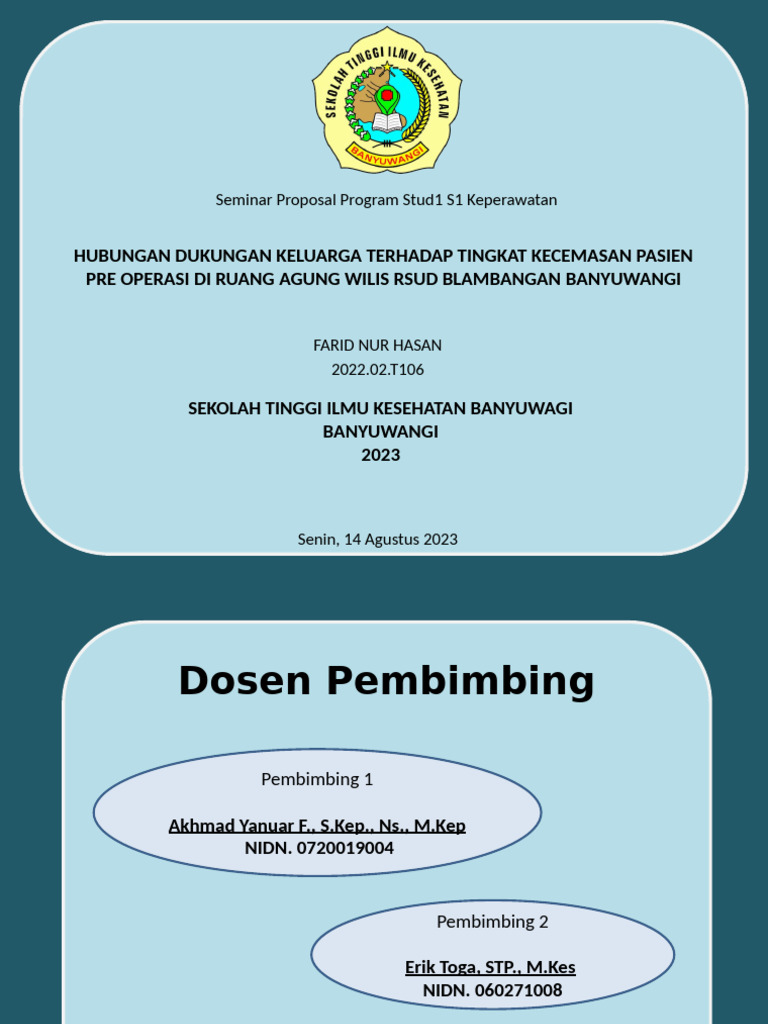 SEKOLAH TINGGI ILMU KESEHATAN
BANYUWANGI

Seminar Proposal Program Stud1 S1 Keperawatan

HUBUNGAN DUKUNGAN KELUARGA TERHADAP TINGKAT KECEMASAN PASIEN PRE OPERASI DI RUANG AGUNG WILIS RSUD BLAMBANGAN BANYUWANGI

FARID NUR HASAN
2022.02.T106

SEKOLAH TINGGI ILMU KESEHATAN BANYUWAGI
BANYUWANGI
2023

Senin, 14 Agustus 2023

Dosen Pembimbing

Pembimbing 1

Akhmad Yanuar F., S.Kep., Ns., M.Kep
NIDN. 0720019004

Pembimbing 2

Erik Toga, STP., M.Kes
NIDN. 060271008